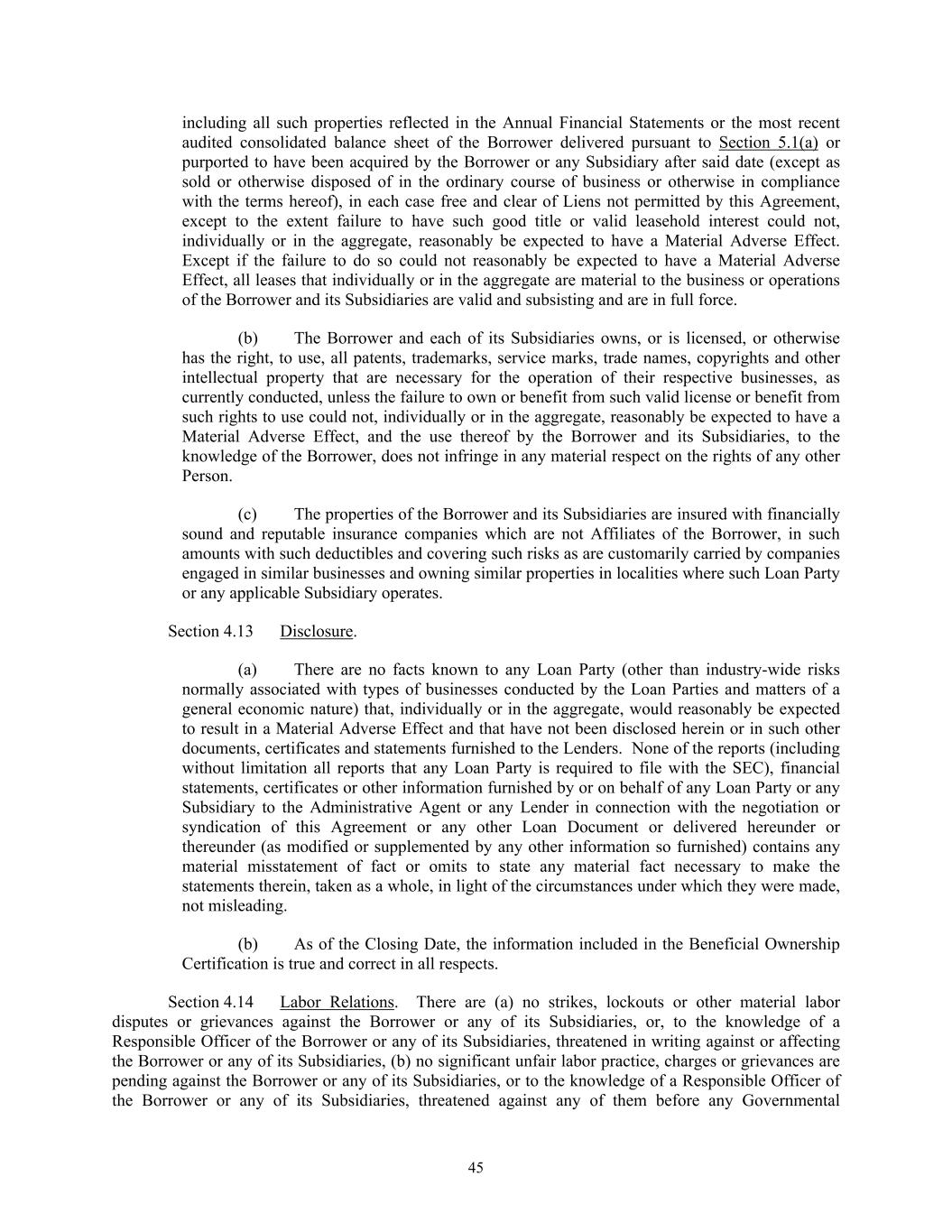 including all such properties reflected in the Annual Financial Statements or the most recent audited consolidated balance sheet of the Borrower delivered pursuant to Section 5.1(a) or purported to have been acquired by the Borrower or any Subsidiary after said date (except as sold or otherwise disposed of in the ordinary course of business or otherwise in compliance with the terms hereof), in each case free and clear of Liens not permitted by this Agreement, except to the extent failure to have such good title or valid leasehold interest could not, individually or in the aggregate, reasonably be expected to have a Material Adverse Effect. Except if the failure to do so could not reasonably be expected to have a Material Adverse Effect, all leases that individually or in the aggregate are material to the business or operations of the Borrower and its Subsidiaries are valid and subsisting and are in full force.

(b) The Borrower and each of its Subsidiaries owns, or is licensed, or otherwise has the right, to use, all patents, trademarks, service marks, trade names, copyrights and other intellectual property that are necessary for the operation of their respective businesses, as currently conducted, unless the failure to own or benefit from such valid license or benefit from such rights to use could not, individually or in the aggregate, reasonably be expected to have a Material Adverse Effect, and the use thereof by the Borrower and its Subsidiaries, to the knowledge of the Borrower, does not infringe in any material respect on the rights of any other Person.

(c) The properties of the Borrower and its Subsidiaries are insured with financially sound and reputable insurance companies which are not Affiliates of the Borrower, in such amounts with such deductibles and covering such risks as are customarily carried by companies engaged in similar businesses and owning similar properties in localities where such Loan Party or any applicable Subsidiary operates.

Section 4.13 Disclosure.

(a) There are no facts known to any Loan Party (other than industry-wide risks normally associated with types of businesses conducted by the Loan Parties and matters of a general economic nature) that, individually or in the aggregate, would reasonably be expected to result in a Material Adverse Effect and that have not been disclosed herein or in such other documents, certificates and statements furnished to the Lenders. None of the reports (including without limitation all reports that any Loan Party is required to file with the SEC), financial statements, certificates or other information furnished by or on behalf of any Loan Party or any Subsidiary to the Administrative Agent or any Lender in connection with the negotiation or syndication of this Agreement or any other Loan Document or delivered hereunder or thereunder (as modified or supplemented by any other information so furnished) contains any material misstatement of fact or omits to state any material fact necessary to make the statements therein, taken as a whole, in light of the circumstances under which they were made, not misleading.

(b) As of the Closing Date, the information included in the Beneficial Ownership Certification is true and correct in all respects.

Section 4.14 Labor Relations. There are (a) no strikes, lockouts or other material labor disputes or grievances against the Borrower or any of its Subsidiaries, or, to the knowledge of a Responsible Officer of the Borrower or any of its Subsidiaries, threatened in writing against or affecting the Borrower or any of its Subsidiaries, (b) no significant unfair labor practice, charges or grievances are pending against the Borrower or any of its Subsidiaries, or to the knowledge of a Responsible Officer of the Borrower or any of its Subsidiaries, threatened against any of them before any Governmental

45